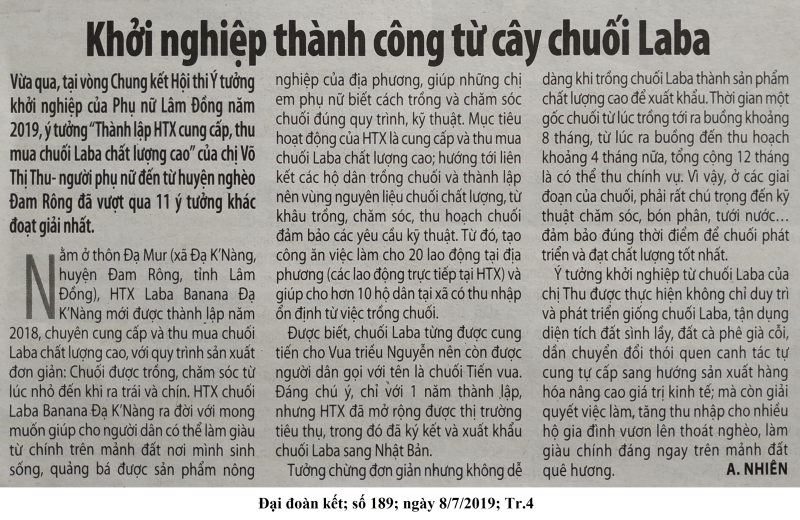 Khởi nghiệp thành công từ cây chuối Laba

Vừa qua, tại vòng Chung kết Hội thi Ý tưởng khởi nghiệp của Phụ nữ Lâm Đồng năm 2019, ý tưởng "Thành lập HTX cung cấp, thu mua chuối Laba chất lượng cao" của chị Võ Thị Thu- người phụ nữ đến từ huyện nghèo Đam Rông đã vượt qua 11 ý tưởng khác đoạt giải nhất.

Nằm ở thôn Đạ Mur (xã Đạ K'Nàng, huyện Đam Rông, tỉnh Lâm Đồng), HTX Laba Banana Đạ K'Nàng mới được thành lập năm 2018, chuyên cung cấp và thu mua chuối Laba chất lượng cao, với quy trình sản xuất đơn giản: Chuối được trồng, chăm sóc từ lúc nhỏ đến khi ra trái và chín. HTX chuối Laba Banana Đạ K'Nàng ra đời với mong muốn giúp cho người dân có thể làm giàu từ chính trên mảnh đất nơi mình sinh sống, quảng bá được sản phẩm nông nghiệp của địa phương, giúp những chị em phụ nữ biết cách trồng và chăm sóc chuối đúng quy trình, kỹ thuật. Mục tiêu hoạt động của HTX là cung cấp và thu mua chuối Laba chất lượng cao; hướng tới liên kết các hộ dân trồng chuối và thành lập nên vùng nguyên liệu chuối chất lượng, từ khâu trồng, chăm sóc, thu hoạch chuối đảm bảo các yêu cầu kỹ thuật. Từ đó, tạo công ăn việc làm cho 20 lao động tại địa phương (các lao động trực tiếp tại HTX) và giúp cho hơn 10 hộ dân tại xã có thu nhập ổn định từ việc trồng chuối.

Được biết, chuối Laba từng được cung tiến cho Vua triều Nguyễn nên còn được người dân gọi với tên là chuối Tiến vua. Đáng chú ý, chỉ với 1 năm thành lập, nhưng HTX đã mở rộng được thị trường tiêu thụ, trong đó đã ký kết và xuất khẩu chuối Laba sang Nhật Bản.

Tưởng chừng đơn giản nhưng không dễ dàng khi trồng chuối Laba thành sản phẩm chất lượng cao để xuất khẩu. Thời gian một gốc chuối từ lúc trồng tới ra buồng khoảng 8 tháng, từ lúc ra buồng đến thu hoạch khoảng 4 tháng nữa, tổng cộng 12 tháng là có thể thu chính vụ. Vì vậy, ở các giai đoạn của chuối, phải rất chú trọng đến kỹ thuật chăm sóc, bón phân, tưới nước… đảm bảo đúng thời điểm để chuối phát triển và đạt chất lượng tốt nhất.

Ý tưởng khởi nghiệp từ chuối Laba của chị Thu được thực hiện không chỉ duy trì và phát triển giống chuối Laba, tận dụng diện tích đất sình lầy, đất cà phê già cỗi, dần chuyển đổi thói quen canh tác tự cung tự cấp sang hướng sản xuất hàng hóa nâng cao giá trị kinh tế; mà còn giải quyết việc làm, tăng thu nhập cho nhiều hộ gia đình vươn lên thoát nghèo, làm giàu chính đáng ngay trên mảnh đất quê hương.

A. NHIÊN

Đại đoàn kết; số 189; ngày 8/7/2019; Tr.4